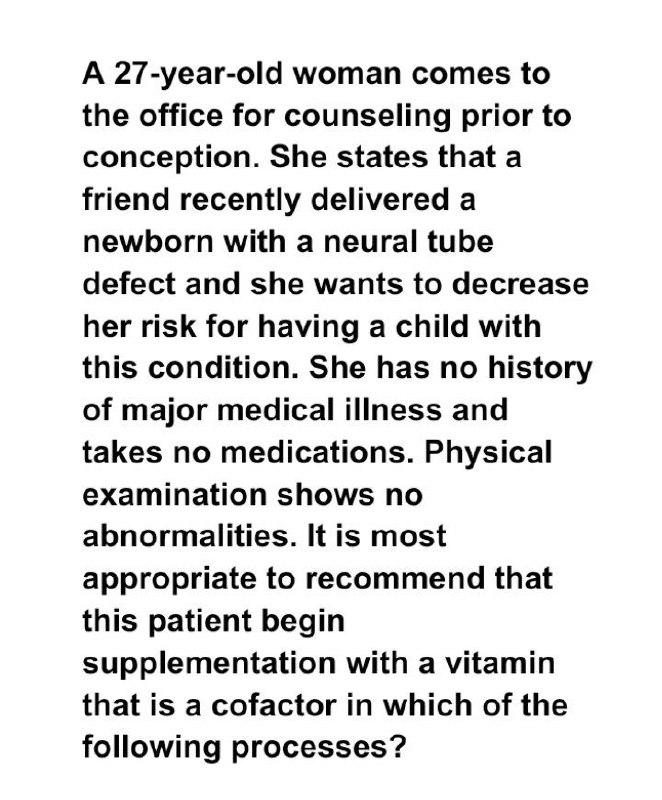 A 27-year-old woman comes to the office for counseling prior to conception. She states that a friend recently delivered a newborn with a neural tube defect and she wants to decrease her risk for having a child with this condition. She has no history of major medical illness and takes no medications. Physical examination shows no abnormalities. It is most appropriate to recommend that this patient begin supplementation with a vitamin that is a cofactor in which of the following processes?